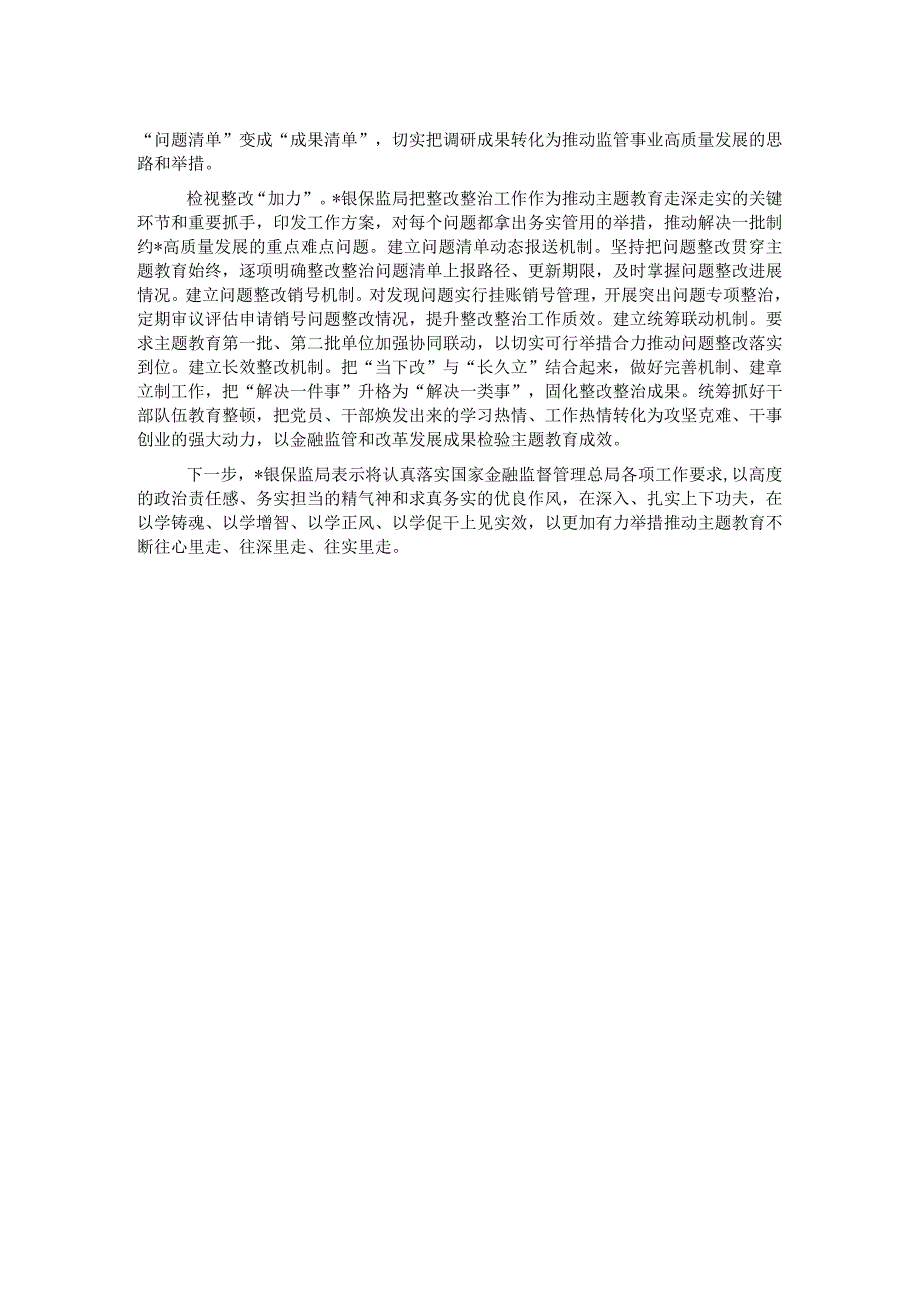 “问题清单”变成“成果清单”，切实把调研成果转化为推动监管事业高质量发展的思路和举措。

检视整改“加力”。*银保监局把整改整治工作作为推动主题教育走深走实的关键环节和重要抓手，印发工作方案，对每个问题都拿出务实管用的举措，推动解决一批制约*高质量发展的重点难点问题。建立问题清单动态报送机制。坚持把问题整改贯穿主题教育始终，逐项明确整改整治问题清单上报路径、更新期限，及时掌握问题整改进展情况。建立问题整改销号机制。对发现问题实行挂账销号管理，开展突出问题专项整治，定期审议评估申请销号问题整改情况，提升整改整治工作质效。建立统筹联动机制。要求主题教育第一批、第二批单位加强协同联动，以切实可行举措合力推动问题整改落实到位。建立长效整改机制。把“当下改”与“长久立”结合起来，做好完善机制、建章立制工作，把“解决一件事”升格为“解决一类事”，固化整改整治成果。统筹抓好干部队伍教育整顿，把党员、干部焕发出来的学习热情、工作热情转化为攻坚克难、干事创业的强大动力，以金融监管和改革发展成果检验主题教育成效。

下一步，*银保监局表示将认真落实国家金融监督管理总局各项工作要求，以高度的政治责任感、务实担当的精气神和求真务实的优良作风，在深入、扎实上下功夫，在以学铸魂、以学增智、以学正风、以学促干上见实效，以更加有力举措推动主题教育不断往心里走、往深里走、往实里走。